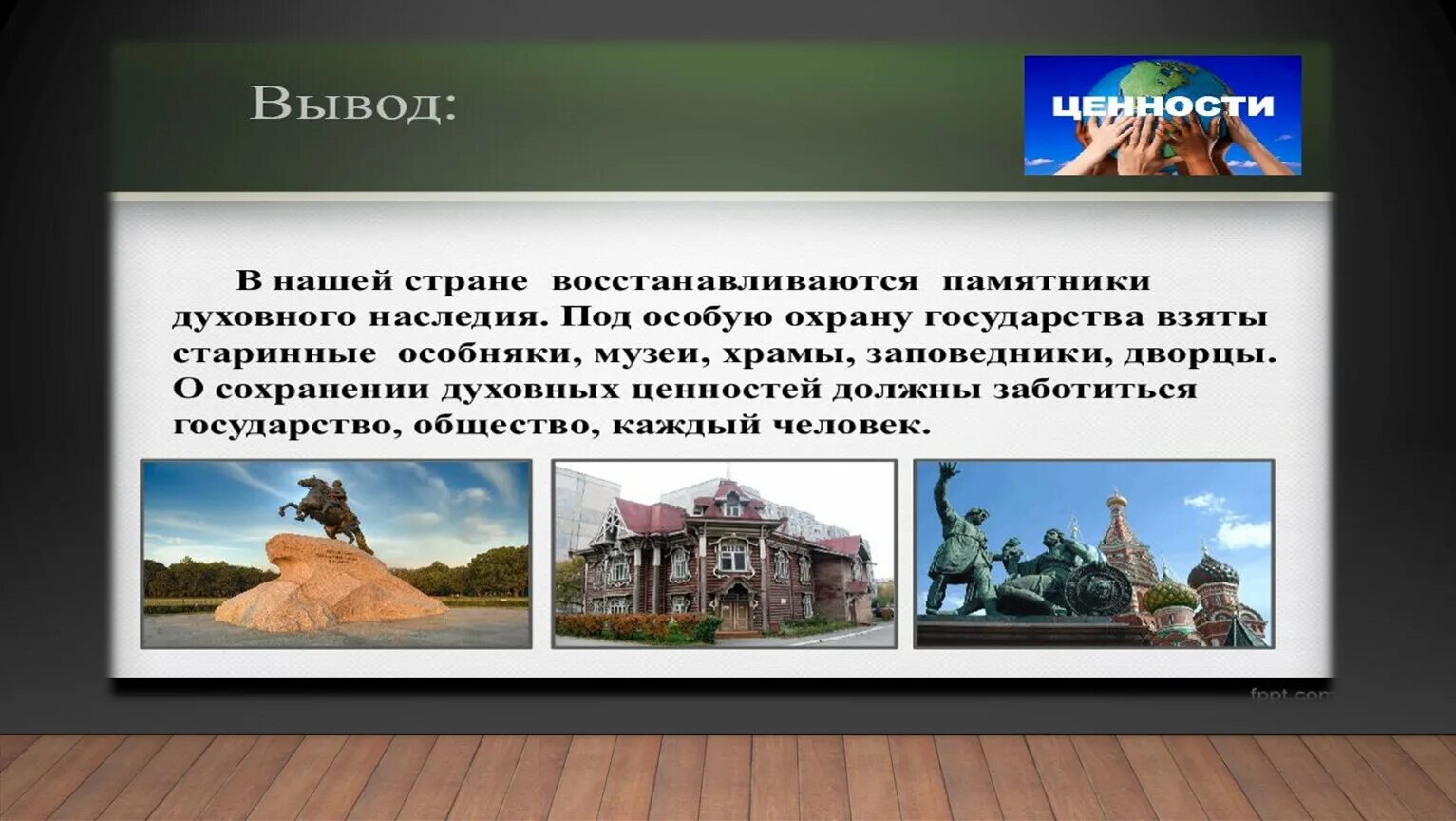 Вывод:

ЦЕННОСТИ

В нашей стране восстанавливаются памятники духовного наследия. Под особую охрану государства взяты старинные особняки, музеи, храмы, заповедники, дворцы. О сохранении духовных ценностей должны заботиться государство, общество, каждый человек.

fppt.com